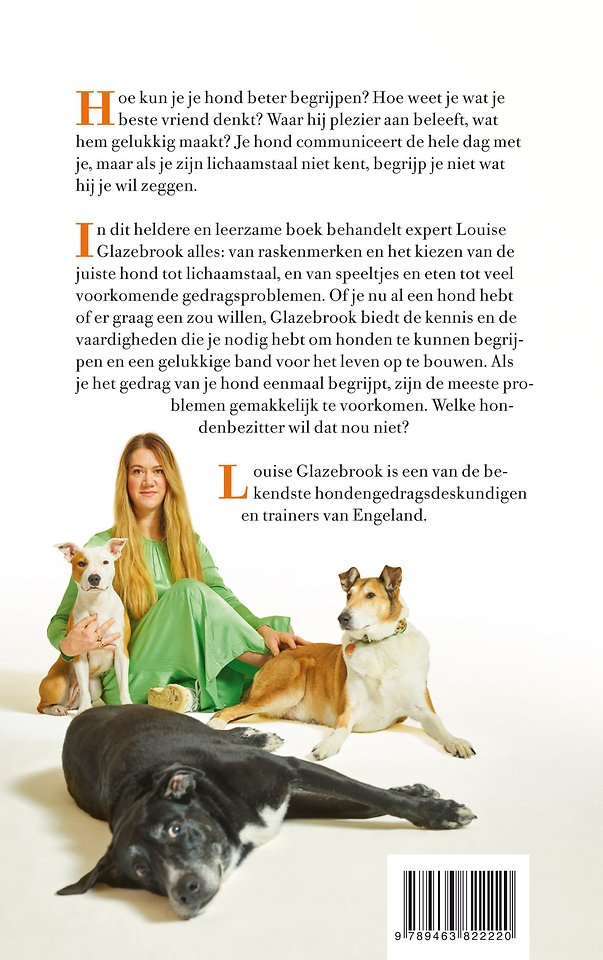 Hoe kun je je hond beter begrijpen? Hoe weet je wat je beste vriend denkt? Waar hij plezier aan beleeft, wat hem gelukkig maakt? Je hond communiceert de hele dag met je, maar als je zijn lichaamstaal niet kent, begrijp je niet wat hij je wil zeggen.

In dit heldere en leerzame boek behandelt expert Louise Glazebrook alles: van raskenmerken en het kiezen van de juiste hond tot lichaamstaal, en van speeltjes en eten tot veel voorkomende gedragsproblemen. Of je nu al een hond hebt of er graag een zou willen, Glazebrook biedt de kennis en de vaardigheden die je nodig hebt om honden te kunnen begrijpen en een gelukkige band voor het leven op te bouwen. Als je het gedrag van je hond eenmaal begrijpt, zijn de meeste problemen gemakkelijk te voorkomen. Welke hondenbezitter wil dat nou niet?

Louise Glazebrook is een van de bekendste hondengedragsdeskundigen en trainers van Engeland.

9 789463 822220